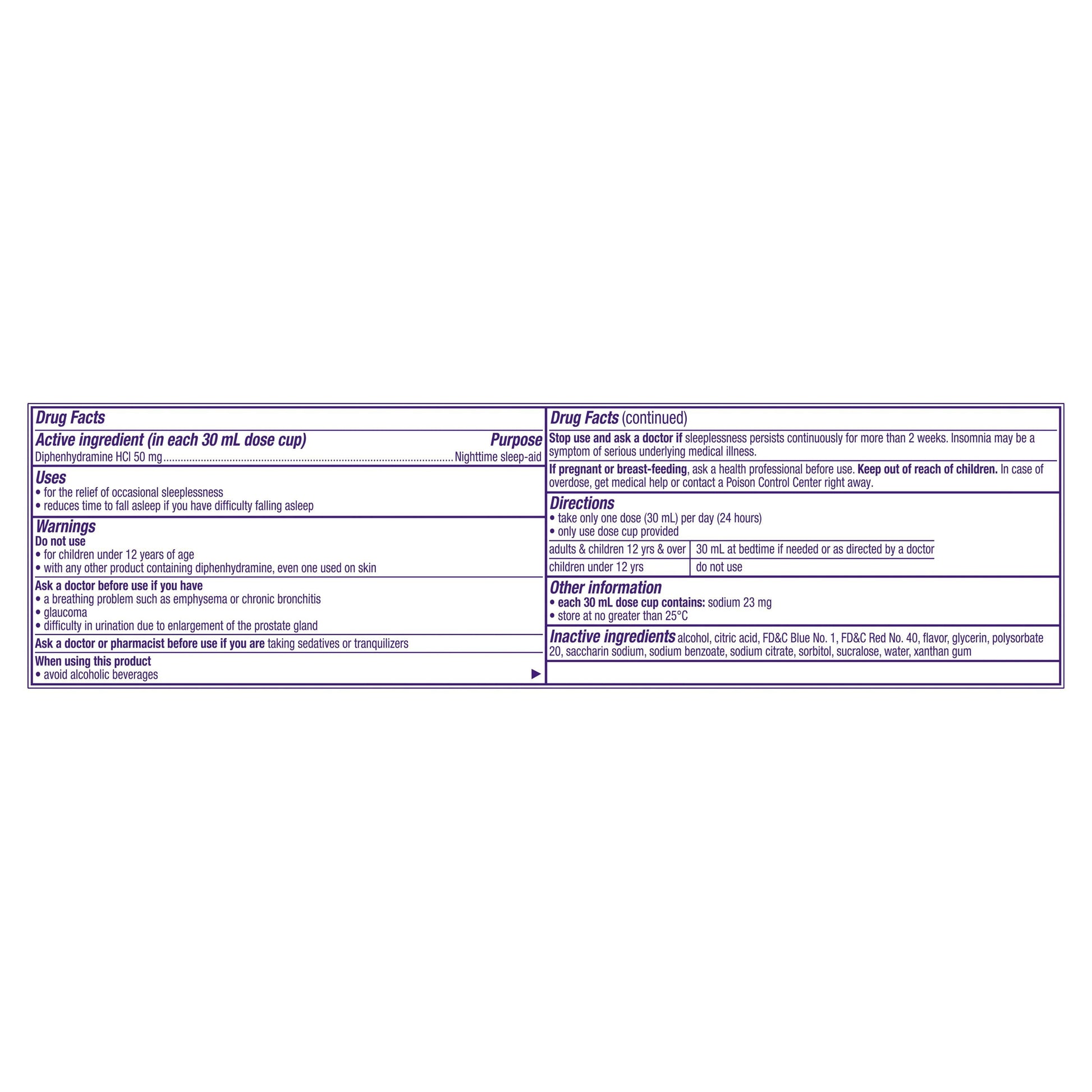 Drug Facts

Active ingredient (in each 30 mL dose cup)
Purpose

Diphenhydramine HCl 50 mg Nighttime sleep-aid

Uses
• for the relief of occasional sleeplessness
• reduces time to fall asleep if you have difficulty falling asleep

Warnings
Do not use
• for children under 12 years of age
• with any other product containing diphenhydramine, even one used on skin

Ask a doctor before use if you have
• a breathing problem such as emphysema or chronic bronchitis
• glaucoma
• difficulty in urination due to enlargement of the prostate gland

Ask a doctor or pharmacist before use if you are taking sedatives or tranquilizers

When using this product
• avoid alcoholic beverages
▶

Drug Facts (continued)

Stop use and ask a doctor if sleeplessness persists continuously for more than 2 weeks. Insomnia may be a symptom of serious underlying medical illness.

If pregnant or breast-feeding, ask a health professional before use. Keep out of reach of children. In case of overdose, get medical help or contact a Poison Control Center right away.

Directions
• take only one dose (30 mL) per day (24 hours)
• only use dose cup provided

| adults & children 12 yrs & over | 30 mL at bedtime if needed or as directed by a doctor |
|---|---|
| children under 12 yrs | do not use |

Other information
• each 30 mL dose cup contains: sodium 23 mg
• store at no greater than 25°C

Inactive ingredients alcohol, citric acid, FD&C Blue No. 1, FD&C Red No. 40, flavor, glycerin, polysorbate 20, saccharin sodium, sodium benzoate, sodium citrate, sorbitol, sucralose, water, xanthan gum